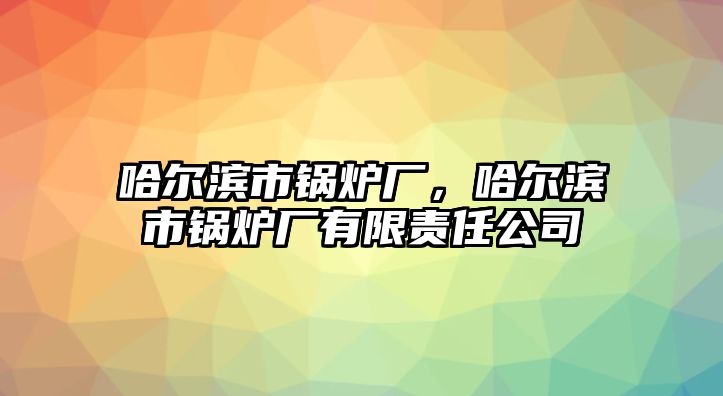 哈尔滨市锅炉厂，哈尔滨市锅炉厂有限责任公司